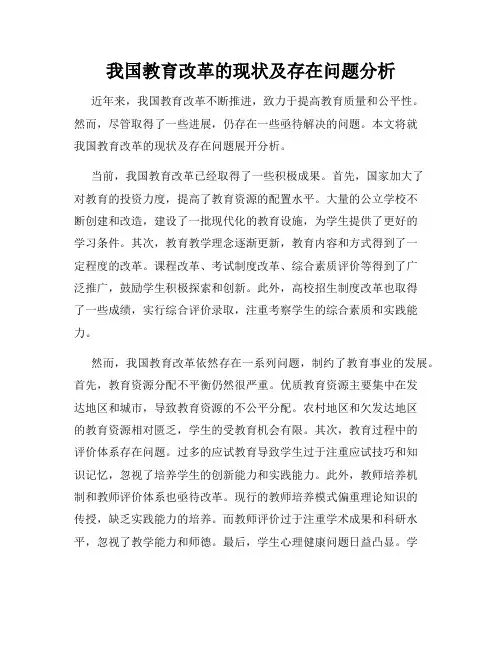 我国教育改革的现状及存在问题分析

近年来，我国教育改革不断推进，致力于提高教育质量和公平性。然而，尽管取得了一些进展，仍存在一些亟待解决的问题。本文将就我国教育改革的现状及存在问题展开分析。

当前，我国教育改革已经取得了一些积极成果。首先，国家加大了对教育的投资力度，提高了教育资源的配置水平。大量的公立学校不断创建和改造，建设了一批现代化的教育设施，为学生提供了更好的学习条件。其次，教育教学理念逐渐更新，教育内容和方式得到了一定程度的改革。课程改革、考试制度改革、综合素质评价等得到了广泛推广，鼓励学生积极探索和创新。此外，高校招生制度改革也取得了一些成绩，实行综合评价录取，注重考察学生的综合素质和实践能力。

然而，我国教育改革依然存在一系列问题，制约了教育事业的发展。首先，教育资源分配不平衡仍然很严重。优质教育资源主要集中在发达地区和城市，导致教育资源的不公平分配。农村地区和欠发达地区的教育资源相对匮乏，学生的受教育机会有限。其次，教育过程中的评价体系存在问题。过多的应试教育导致学生过于注重应试技巧和知识记忆，忽视了培养学生的创新能力和实践能力。此外，教师培养机制和教师评价体系也亟待改革。现行的教师培养模式偏重理论知识的传授，缺乏实践能力的培养。而教师评价过于注重学术成果和科研水平，忽视了教学能力和师德。最后，学生心理健康问题日益凸显。学